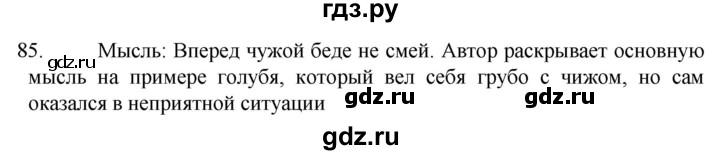 гдз.ру

85. gdz.ru Мысль: Вперед чужой беде не смей. Автор раскрывает основную мысль на примере голубя, который вел себя грубо с чижом, но сам оказался в неприятной ситуации gdz.ru gdz.ru

gdz.ru